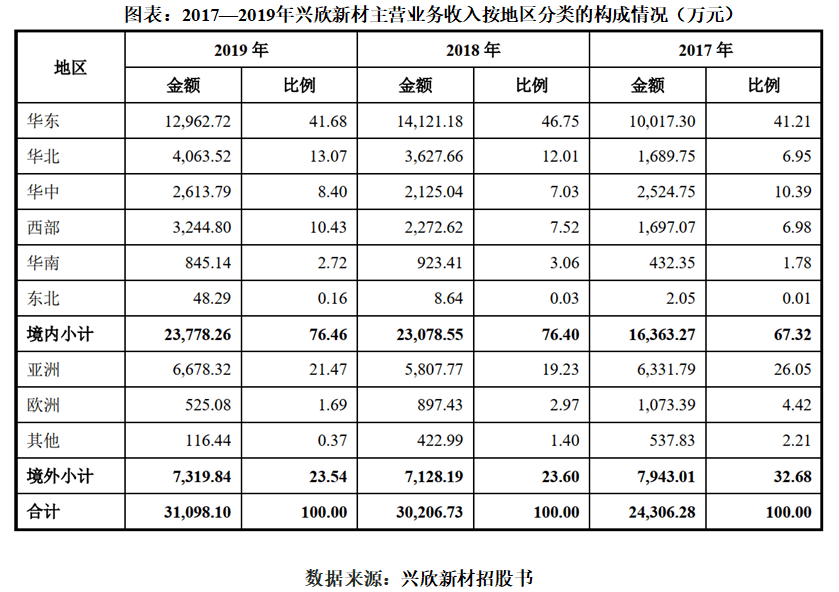 图表：2017—2019年兴欣新材主营业务收入按地区分类的构成情况（万元）

| 地区 | 2019 年 金额 | 2019 年 比例 | 2018 年 金额 | 2018 年 比例 | 2017 年 金额 | 2017 年 比例 |
|---|---|---|---|---|---|---|
| 华东 | 12,962.72 | 41.68 | 14,121.18 | 46.75 | 10,017.30 | 41.21 |
| 华北 | 4,063.52 | 13.07 | 3,627.66 | 12.01 | 1,689.75 | 6.95 |
| 华中 | 2,613.79 | 8.40 | 2,125.04 | 7.03 | 2,524.75 | 10.39 |
| 西部 | 3,244.80 | 10.43 | 2,272.62 | 7.52 | 1,697.07 | 6.98 |
| 华南 | 845.14 | 2.72 | 923.41 | 3.06 | 432.35 | 1.78 |
| 东北 | 48.29 | 0.16 | 8.64 | 0.03 | 2.05 | 0.01 |
| 境内小计 | 23,778.26 | 76.46 | 23,078.55 | 76.40 | 16,363.27 | 67.32 |
| 亚洲 | 6,678.32 | 21.47 | 5,807.77 | 19.23 | 6,331.79 | 26.05 |
| 欧洲 | 525.08 | 1.69 | 897.43 | 2.97 | 1,073.39 | 4.42 |
| 其他 | 116.44 | 0.37 | 422.99 | 1.40 | 537.83 | 2.21 |
| 境外小计 | 7,319.84 | 23.54 | 7,128.19 | 23.60 | 7,943.01 | 32.68 |
| 合计 | 31,098.10 | 100.00 | 30,206.73 | 100.00 | 24,306.28 | 100.00 |

数据来源：兴欣新材招股书